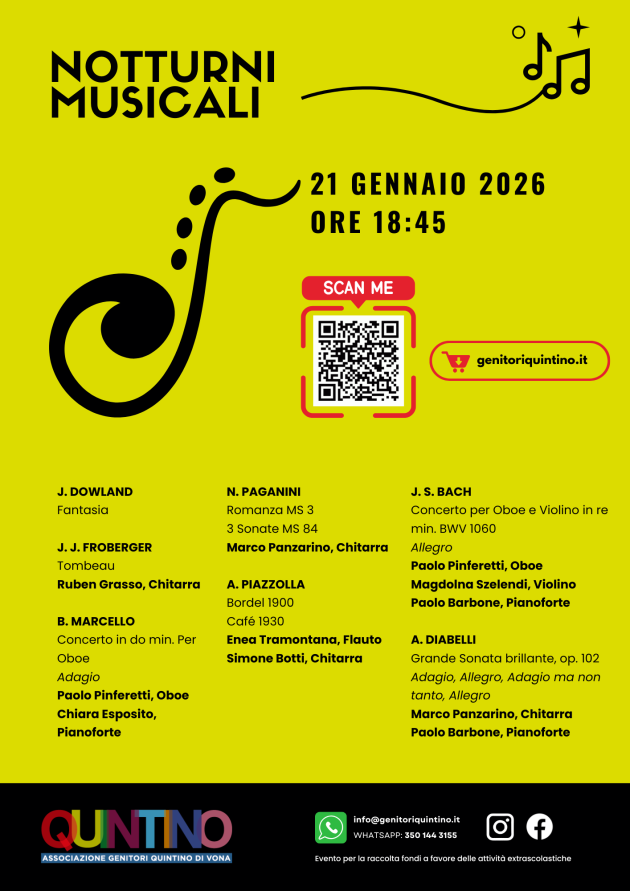 NOTTURNI
MUSICALI

21 GENNAIO 2026
ORE 18:45

SCAN ME

genitoriquintino.it

J. DOWLAND
Fantasia

J. J. FROBERGER
Tombeau
Ruben Grasso, Chitarra

B. MARCELLO
Concerto in do min. Per Oboe
Adagio
Paolo Pinferetti, Oboe
Chiara Esposito, Pianoforte

N. PAGANINI
Romanza MS 3
3 Sonate MS 84
Marco Panzarino, Chitarra

A. PIAZZOLLA
Bordel 1900
Café 1930
Enea Tramontana, Flauto
Simone Botti, Chitarra

J. S. BACH
Concerto per Oboe e Violino in re min. BWV 1060
Allegro
Paolo Pinferetti, Oboe
Magdolna Szelendi, Violino
Paolo Barbone, Pianoforte

A. DIABELLI
Grande Sonata brillante, op. 102
Adagio, Allegro, Adagio ma non tanto, Allegro
Marco Panzarino, Chitarra
Paolo Barbone, Pianoforte

QUINTINO
ASSOCIAZIONE GENITORI QUINTINO DI VONA

info@genitoriquintino.it
WHATSAPP: 350 144 3155

Evento per la raccolta fondi a favore delle attività extrascolastiche